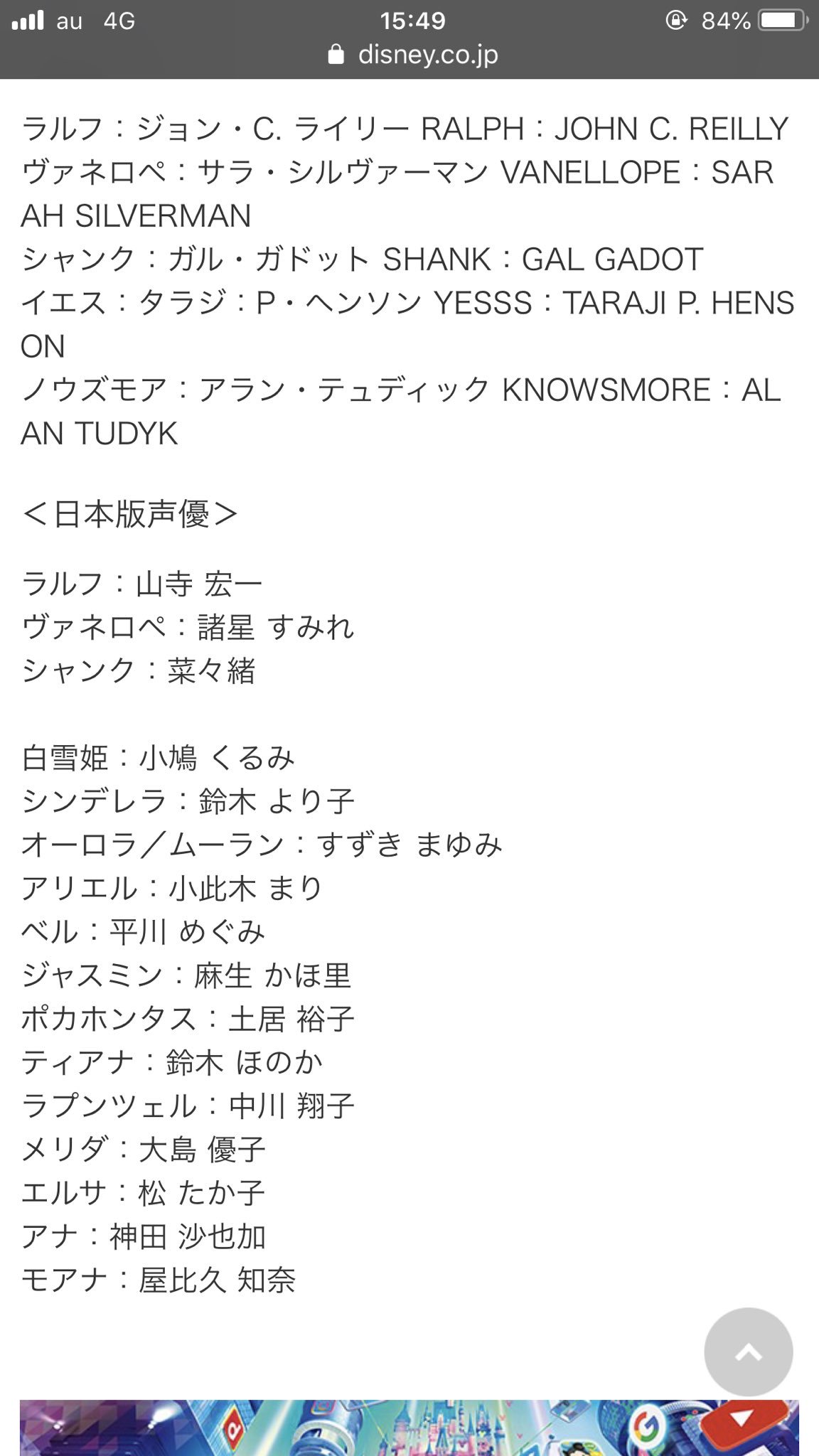 au 4G 15:49 84%
disney.co.jp

ラルフ：ジョン・C. ライリー RALPH：JOHN C. REILLY
ヴァネロペ：サラ・シルヴァーマン VANELLOPE：SARAH SILVERMAN
シャンク：ガル・ガドット SHANK：GAL GADOT
イエス：タラジ：P・ヘンソン YESSS：TARAJI P. HENSON
ノウズモア：アラン・テュディック KNOWSMORE：ALAN TUDYK

＜日本版声優＞

ラルフ：山寺 宏一
ヴァネロペ：諸星 すみれ
シャンク：菜々緒

白雪姫：小鳩 くるみ
シンデレラ：鈴木 より子
オーロラ／ムーラン：すずき まゆみ
アリエル：小此木 まり
ベル：平川 めぐみ
ジャスミン：麻生 かほ里
ポカホンタス：土居 裕子
ティアナ：鈴木 ほのか
ラプンツェル：中川 翔子
メリダ：大島 優子
エルサ：松 たか子
アナ：神田 沙也加
モアナ：屋比久 知奈